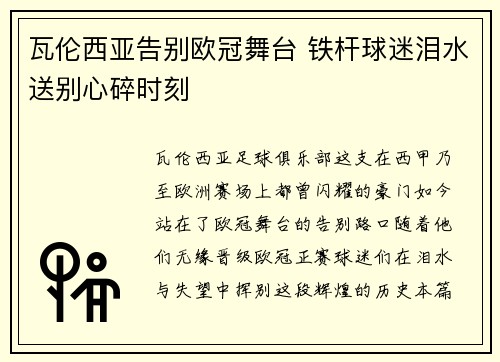 瓦伦西亚告别欧冠舞台 铁杆球迷泪水送别心碎时刻

瓦伦西亚足球俱乐部这支在西甲乃至欧洲赛场上都曾闪耀的豪门如今站在了欧冠舞台的告别路口随着他们无缘晋级欧冠正赛球迷们在泪水与失望中挥别这段辉煌的历史本篇